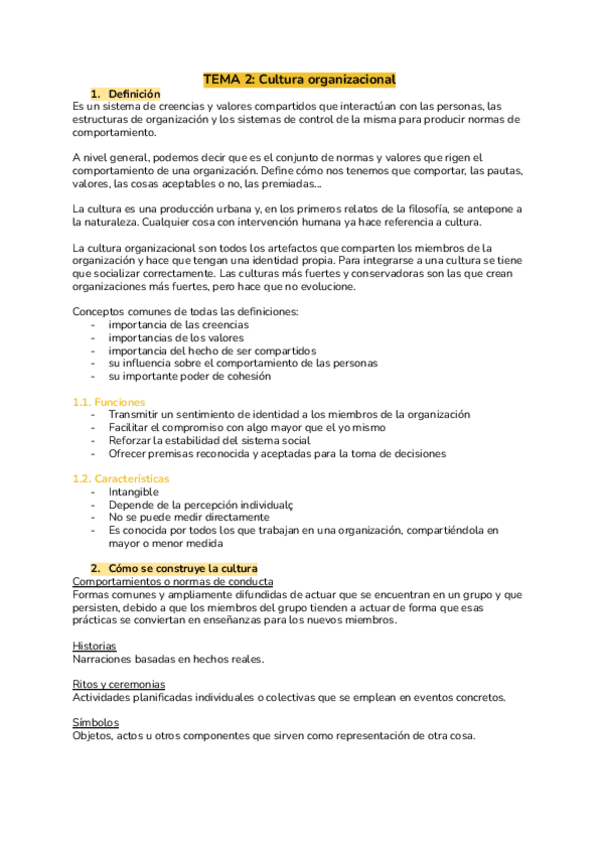 TEMA 2: Cultura organizacional

1. Definición

Es un sistema de creencias y valores compartidos que interactúan con las personas, las estructuras de organización y los sistemas de control de la misma para producir normas de comportamiento.

A nivel general, podemos decir que es el conjunto de normas y valores que rigen el comportamiento de una organización. Define cómo nos tenemos que comportar, las pautas, valores, las cosas aceptables o no, las premiadas...

La cultura es una producción urbana y, en los primeros relatos de la filosofía, se antepone a la naturaleza. Cualquier cosa con intervención humana ya hace referencia a cultura.

La cultura organizacional son todos los artefactos que comparten los miembros de la organización y hace que tengan una identidad propia. Para integrarse a una cultura se tiene que socializar correctamente. Las culturas más fuertes y conservadoras son las que crean organizaciones más fuertes, pero hace que no evolucione.

Conceptos comunes de todas las definiciones:
- importancia de las creencias
- importancias de los valores
- importancia del hecho de ser compartidos
- su influencia sobre el comportamiento de las personas
- su importante poder de cohesión

1.1. Funciones
- Transmitir un sentimiento de identidad a los miembros de la organización
- Facilitar el compromiso con algo mayor que el yo mismo
- Reforzar la estabilidad del sistema social
- Ofrecer premisas reconocida y aceptadas para la toma de decisiones

1.2. Características
- Intangible
- Depende de la percepción individualç
- No se puede medir directamente
- Es conocida por todos los que trabajan en una organización, compartiéndola en mayor o menor medida

2. Cómo se construye la cultura

Comportamientos o normas de conducta
Formas comunes y ampliamente difundidas de actuar que se encuentran en un grupo y que persisten, debido a que los miembros del grupo tienden a actuar de forma que esas prácticas se conviertan en enseñanzas para los nuevos miembros.

Historias
Narraciones basadas en hechos reales.

Ritos y ceremonias
Actividades planificadas individuales o colectivas que se emplean en eventos concretos.

Símbolos
Objetos, actos u otros componentes que sirven como representación de otra cosa.